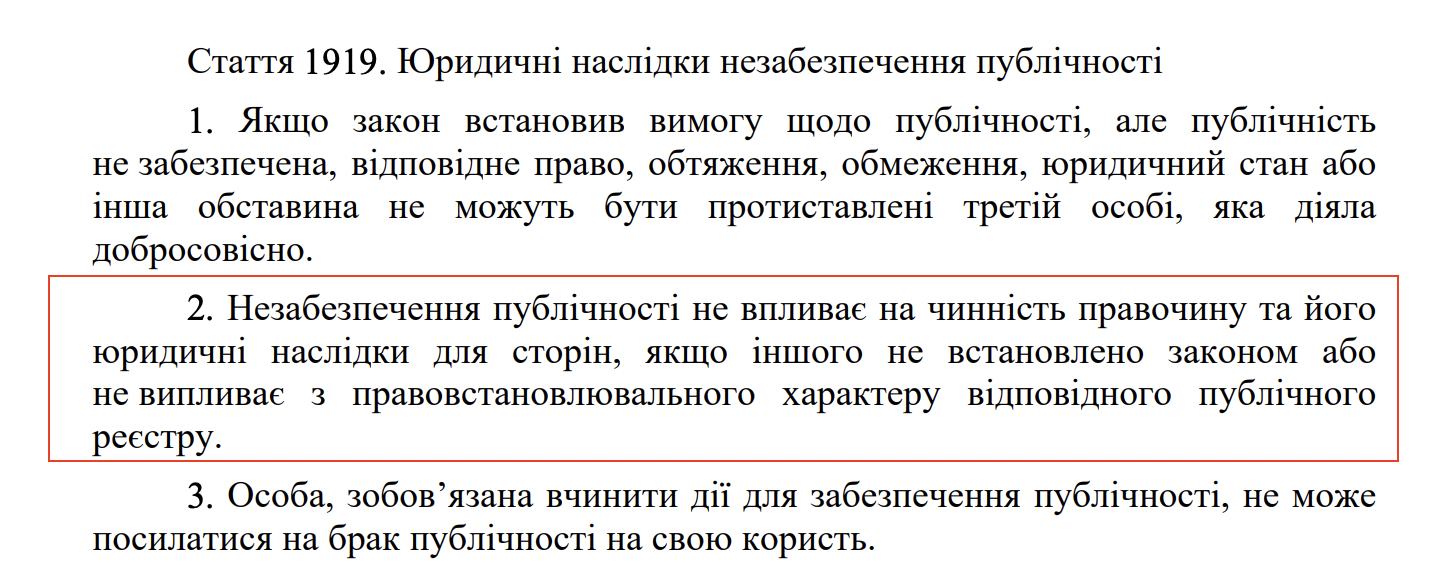 Стаття 1919. Юридичні наслідки незабезпечення публічності

1. Якщо закон встановив вимогу щодо публічності, але публічність не забезпечена, відповідне право, обтяження, обмеження, юридичний стан або інша обставина не можуть бути протиставлені третій особі, яка діяла добросовісно.

2. Незабезпечення публічності не впливає на чинність правочину та його юридичні наслідки для сторін, якщо іншого не встановлено законом або не випливає з правовстановлювального характеру відповідного публічного реєстру.

3. Особа, зобов’язана вчинити дії для забезпечення публічності, не може посилатися на брак публічності на свою користь.